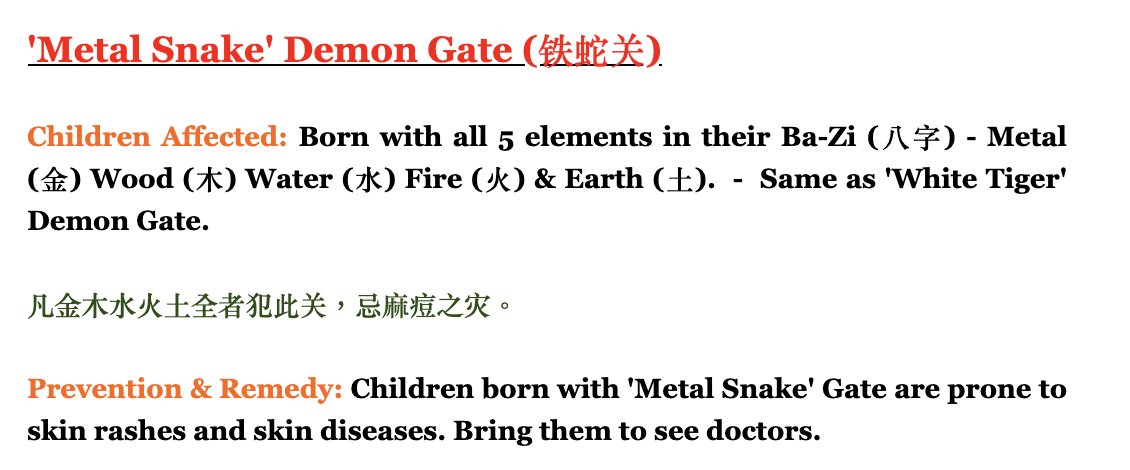 'Metal Snake' Demon Gate (铁蛇关)

Children Affected: Born with all 5 elements in their Ba-Zi (八字) - Metal (金) Wood (木) Water (水) Fire (火) & Earth (土). - Same as 'White Tiger' Demon Gate.

凡金木水火土全者犯此关，忌麻痘之灾。

Prevention & Remedy: Children born with 'Metal Snake' Gate are prone to skin rashes and skin diseases. Bring them to see doctors.